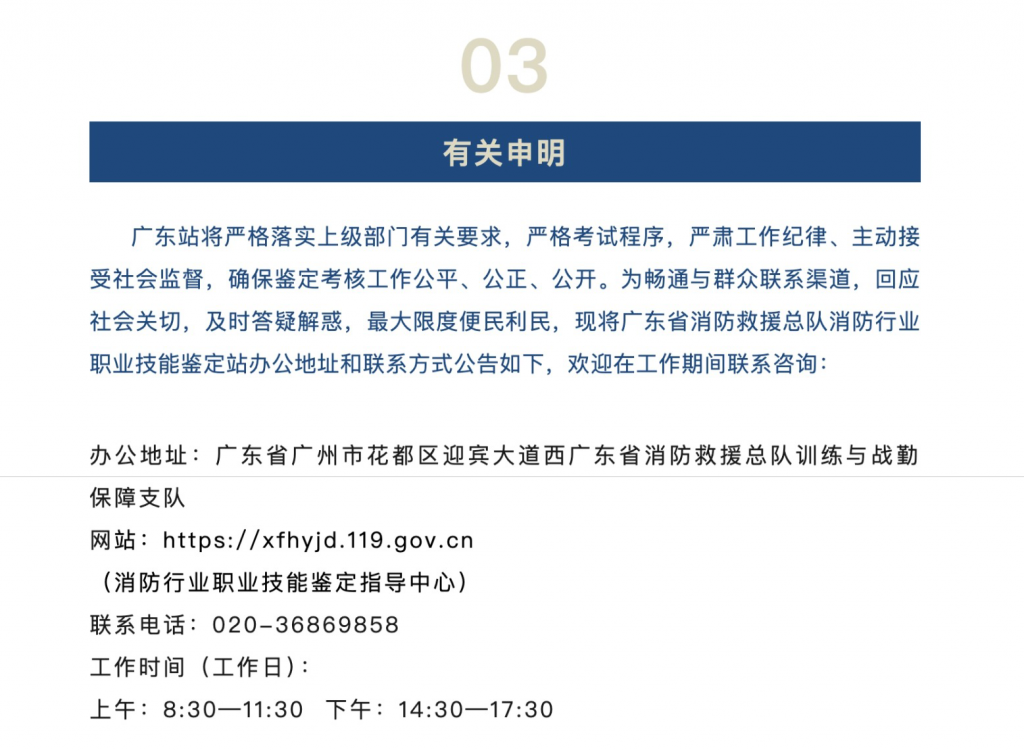 03

有关申明

广东站将严格落实上级部门有关要求，严格考试程序，严肃工作纪律、主动接受社会监督，确保鉴定考核工作公平、公正、公开。为畅通与群众联系渠道，回应社会关切，及时答疑解惑，最大限度便民利民，现将广东省消防救援总队消防行业职业技能鉴定站办公地址和联系方式公告如下，欢迎在工作期间联系咨询：

办公地址：广东省广州市花都区迎宾大道西广东省消防救援总队训练与战勤保障支队
网站：https://xfhyjd.119.gov.cn
（消防行业职业技能鉴定指导中心）
联系电话：020-36869858
工作时间（工作日）：
上午：8:30—11:30 下午：14:30—17:30